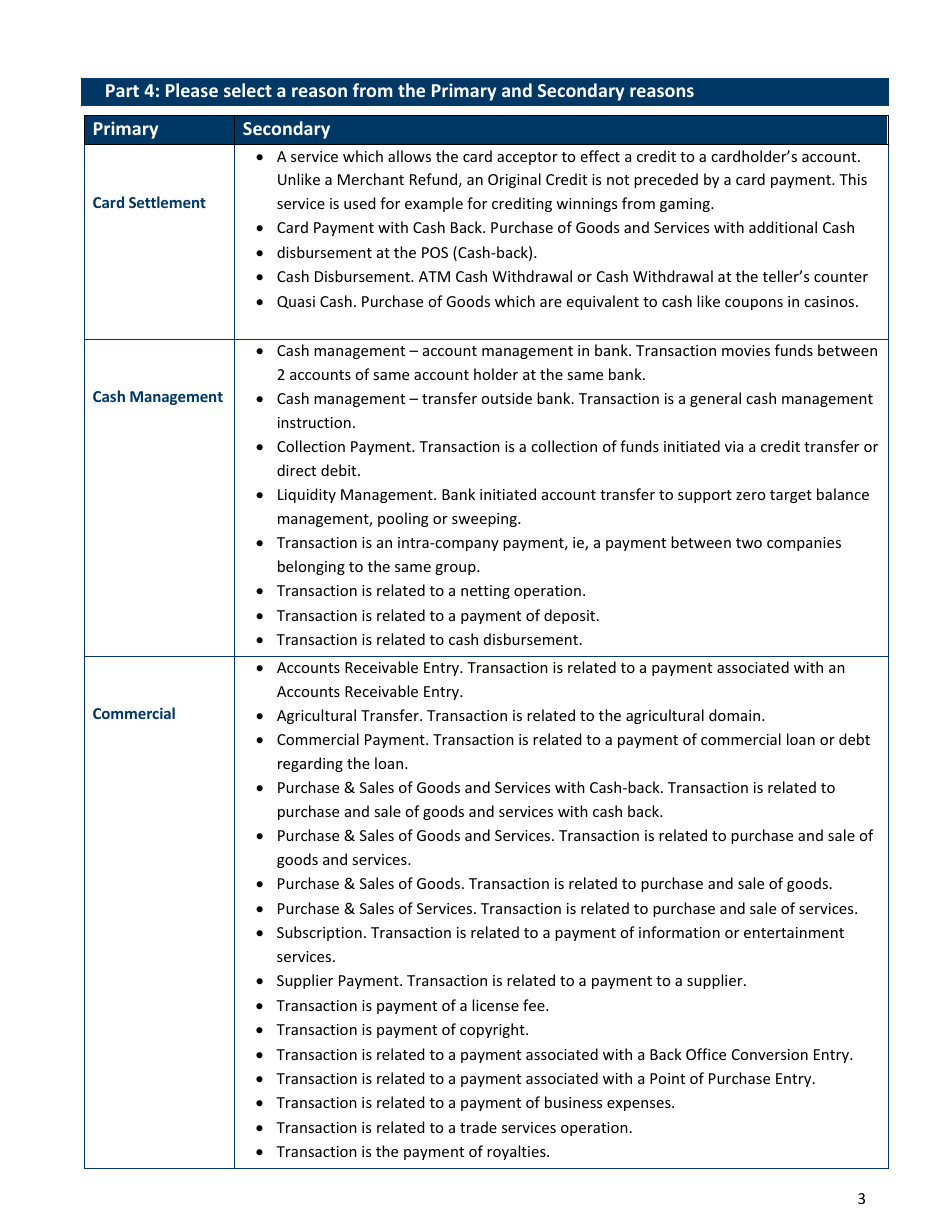 Part 4: Please select a reason from the Primary and Secondary reasons

| Primary | Secondary |
|---|---|
| Card Settlement | • A service which allows the card acceptor to effect a credit to a cardholder's account. Unlike a Merchant Refund, an Original Credit is not preceded by a card payment. This service is used for example for crediting winnings from gaming. • Card Payment with Cash Back. Purchase of Goods and Services with additional Cash • disbursement at the POS (Cash-back). • Cash Disbursement. ATM Cash Withdrawal or Cash Withdrawal at the teller's counter • Quasi Cash. Purchase of Goods which are equivalent to cash like coupons in casinos. |
| Cash Management | • Cash management – account management in bank. Transaction movies funds between 2 accounts of same account holder at the same bank. • Cash management – transfer outside bank. Transaction is a general cash management instruction. • Collection Payment. Transaction is a collection of funds initiated via a credit transfer or direct debit. • Liquidity Management. Bank initiated account transfer to support zero target balance management, pooling or sweeping. • Transaction is an intra-company payment, ie, a payment between two companies belonging to the same group. • Transaction is related to a netting operation. • Transaction is related to a payment of deposit. • Transaction is related to cash disbursement. |
| Commercial | • Accounts Receivable Entry. Transaction is related to a payment associated with an Accounts Receivable Entry. • Agricultural Transfer. Transaction is related to the agricultural domain. • Commercial Payment. Transaction is related to a payment of commercial loan or debt regarding the loan. • Purchase & Sales of Goods and Services with Cash-back. Transaction is related to purchase and sale of goods and services with cash back. • Purchase & Sales of Goods and Services. Transaction is related to purchase and sale of goods and services. • Purchase & Sales of Goods. Transaction is related to purchase and sale of goods. • Purchase & Sales of Services. Transaction is related to purchase and sale of services. • Subscription. Transaction is related to a payment of information or entertainment services. • Supplier Payment. Transaction is related to a payment to a supplier. • Transaction is payment of a license fee. • Transaction is payment of copyright. • Transaction is related to a payment associated with a Back Office Conversion Entry. • Transaction is related to a payment associated with a Point of Purchase Entry. • Transaction is related to a payment of business expenses. • Transaction is related to a trade services operation. • Transaction is the payment of royalties. |

3